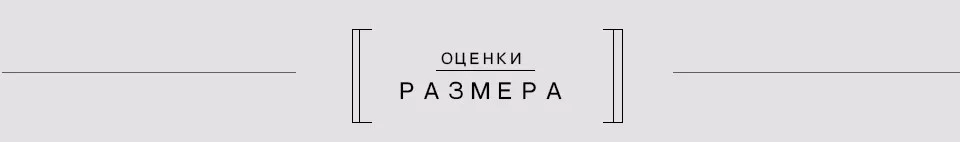 ОЦЕНКИ
РАЗМЕРА